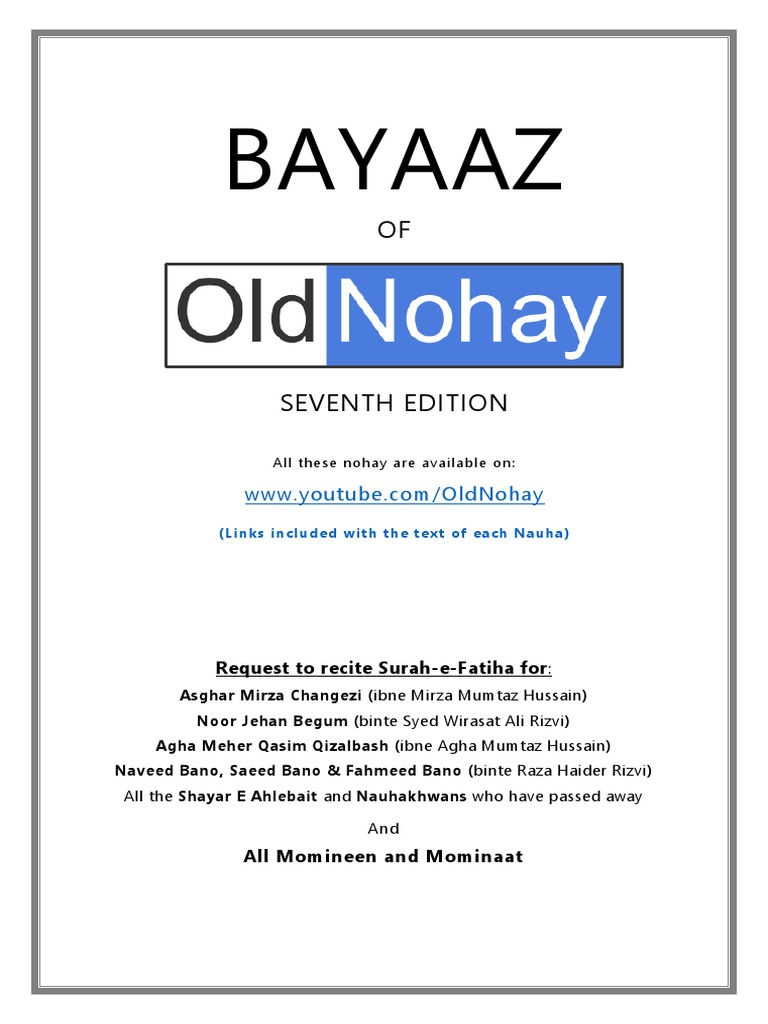 BAYAAZ

OF

Old Nohay

SEVENTH EDITION

All these nohay are available on:

www.youtube.com/OldNohay

(Links included with the text of each Nauha)

Request to recite Surah-e-Fatiha for:

Asghar Mirza Changezi (ibne Mirza Mumtaz Hussain)

Noor Jehan Begum (binte Syed Wirasat Ali Rizvi)

Agha Meher Qasim Qizalbash (ibne Agha Mumtaz Hussain)

Naveed Bano, Saeed Bano & Fahmeed Bano (binte Raza Haider Rizvi)

All the Shayar E Ahlebait and Nauhakhwans who have passed away

And

All Momineen and Mominaat